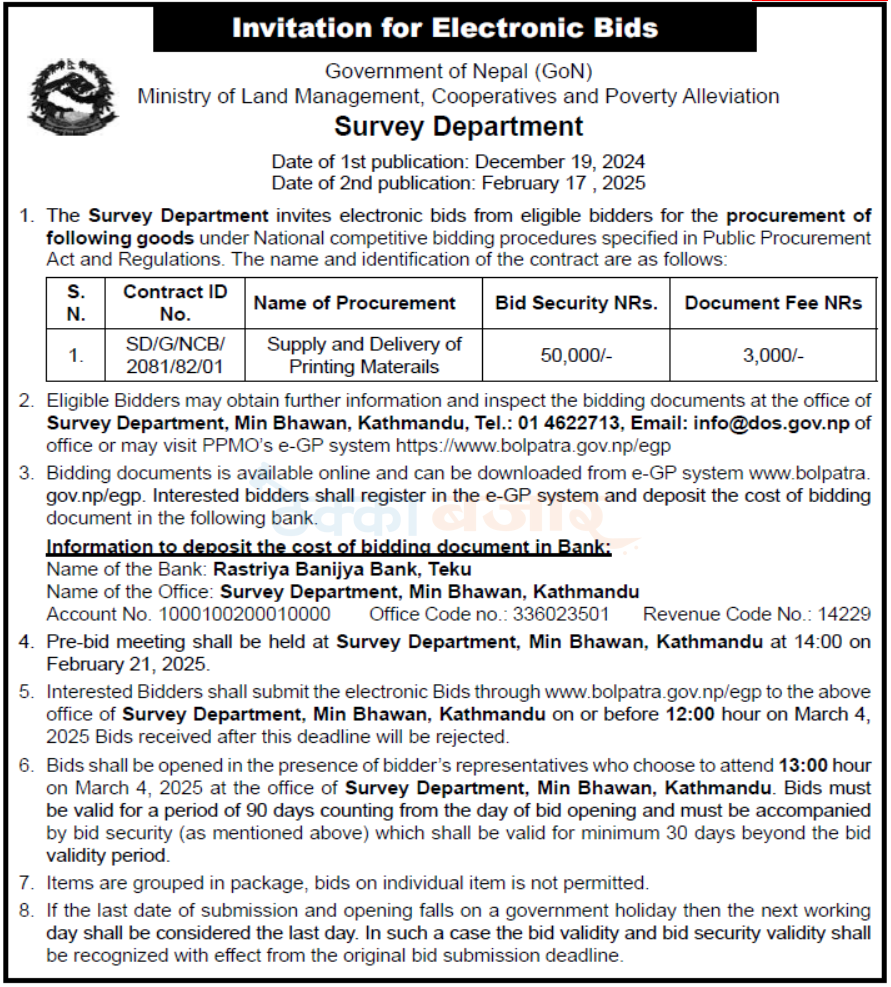 Invitation for Electronic Bids

Government of Nepal (GoN)
Ministry of Land Management, Cooperatives and Poverty Alleviation
Survey Department

Date of 1st publication: December 19, 2024
Date of 2nd publication: February 17 , 2025

1. The Survey Department invites electronic bids from eligible bidders for the procurement of following goods under National competitive bidding procedures specified in Public Procurement Act and Regulations. The name and identification of the contract are as follows:

| S. N. | Contract ID No. | Name of Procurement | Bid Security NRs. | Document Fee NRs |
|---|---|---|---|---|
| 1. | SD/G/NCB/ 2081/82/01 | Supply and Delivery of Printing Materails | 50,000/- | 3,000/- |

2. Eligible Bidders may obtain further information and inspect the bidding documents at the office of Survey Department, Min Bhawan, Kathmandu, Tel.: 01 4622713, Email: info@dos.gov.np of office or may visit PPMO's e-GP system https://www.bolpatra.gov.np/egp

3. Bidding documents is available online and can be downloaded from e-GP system www.bolpatra.gov.np/egp. Interested bidders shall register in the e-GP system and deposit the cost of bidding document in the following bank.

Information to deposit the cost of bidding document in Bank:
Name of the Bank: Rastriya Banijya Bank, Teku
Name of the Office: Survey Department, Min Bhawan, Kathmandu
Account No. 1000100200010000 Office Code no.: 336023501 Revenue Code No.: 14229

4. Pre-bid meeting shall be held at Survey Department, Min Bhawan, Kathmandu at 14:00 on February 21, 2025.

5. Interested Bidders shall submit the electronic Bids through www.bolpatra.gov.np/egp to the above office of Survey Department, Min Bhawan, Kathmandu on or before 12:00 hour on March 4, 2025 Bids received after this deadline will be rejected.

6. Bids shall be opened in the presence of bidder's representatives who choose to attend 13:00 hour on March 4, 2025 at the office of Survey Department, Min Bhawan, Kathmandu. Bids must be valid for a period of 90 days counting from the day of bid opening and must be accompanied by bid security (as mentioned above) which shall be valid for minimum 30 days beyond the bid validity period.

7. Items are grouped in package, bids on individual item is not permitted.

8. If the last date of submission and opening falls on a government holiday then the next working day shall be considered the last day. In such a case the bid validity and bid security validity shall be recognized with effect from the original bid submission deadline.

ठेक्का बजार